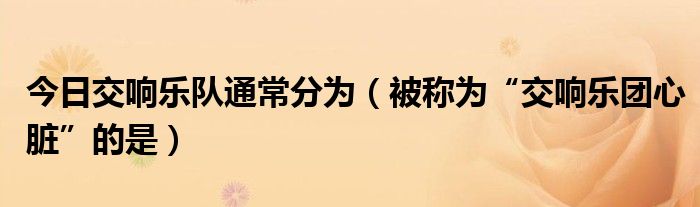 今日交响乐队通常分为（被称为“交响乐团心脏”的是）